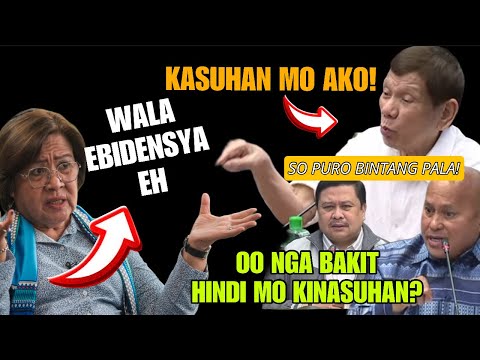 KASUHAN MO AKO!

WALA EBIDENSYA EH

SO PURO BINTANG PALA!

OO NGA BAKIT HINDI MO KINASUHAN?